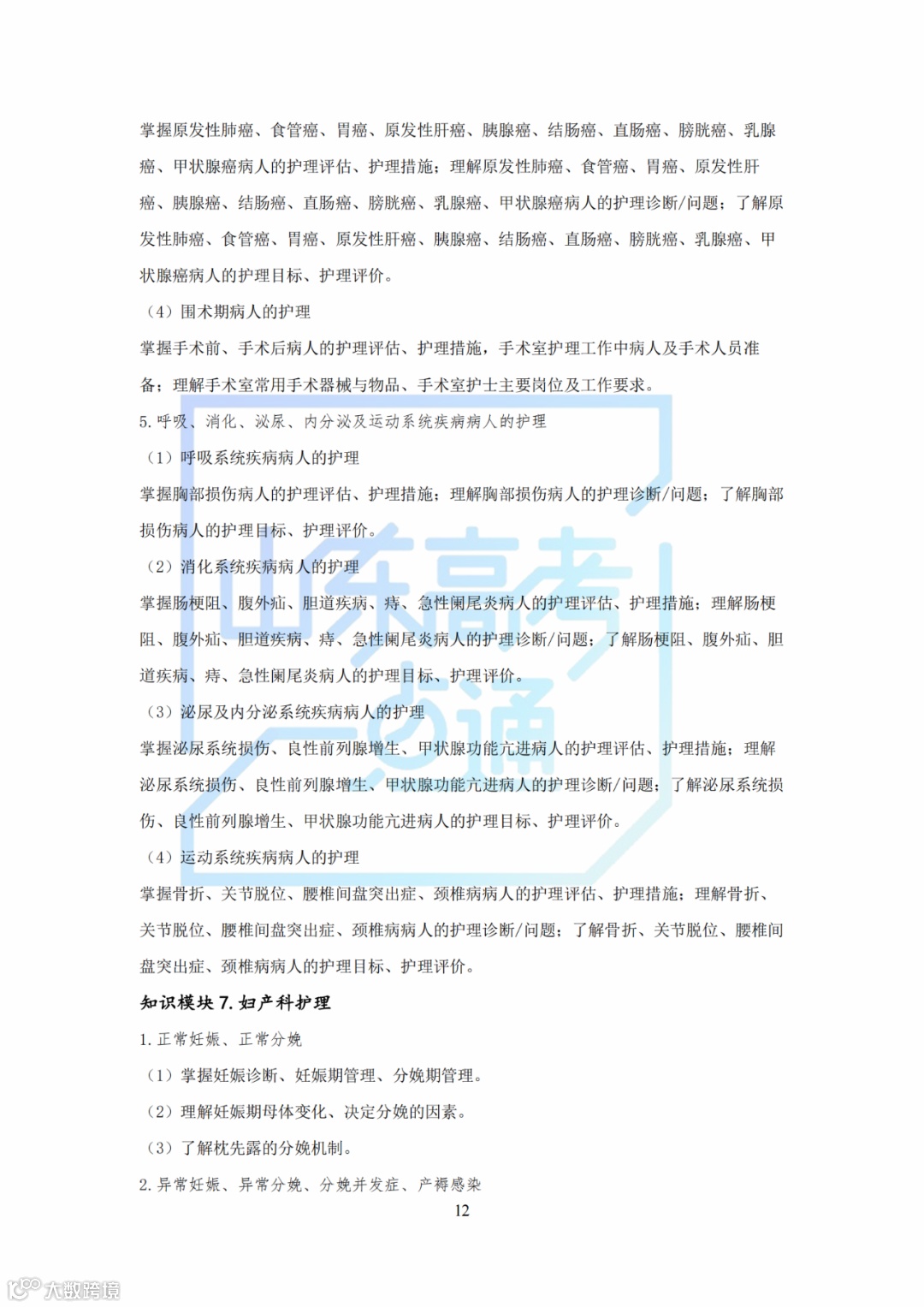 掌握原发性肺癌、食管癌、胃癌、原发性肝癌、胰腺癌、结肠癌、直肠癌、膀胱癌、乳腺癌、甲状腺癌病人的护理评估、护理措施；理解原发性肺癌、食管癌、胃癌、原发性肝癌、胰腺癌、结肠癌、直肠癌、膀胱癌、乳腺癌、甲状腺癌病人的护理诊断/问题；了解原发性肺癌、食管癌、胃癌、原发性肝癌、胰腺癌、结肠癌、直肠癌、膀胱癌、乳腺癌、甲状腺癌病人的护理目标、护理评价。

（4）围术期病人的护理

掌握手术前、手术后病人的护理评估、护理措施，手术室护理工作中病人及手术人员准备；理解手术室常用手术器械与物品、手术室护士主要岗位及工作要求。

5. 呼吸、消化、泌尿、内分泌及运动系统疾病病人的护理

（1）呼吸系统疾病病人的护理

掌握胸部损伤病人的护理评估、护理措施；理解胸部损伤病人的护理诊断/问题；了解胸部损伤病人的护理目标、护理评价。

（2）消化系统疾病病人的护理

掌握肠梗阻、腹外疝、胆道疾病、痔、急性阑尾炎病人的护理评估、护理措施；理解肠梗阻、腹外疝、胆道疾病、痔、急性阑尾炎病人的护理诊断/问题；了解肠梗阻、腹外疝、胆道疾病、痔、急性阑尾炎病人的护理目标、护理评价。

（3）泌尿及内分泌系统疾病病人的护理

掌握泌尿系统损伤、良性前列腺增生、甲状腺功能亢进病人的护理评估、护理措施；理解泌尿系统损伤、良性前列腺增生、甲状腺功能亢进病人的护理诊断/问题；了解泌尿系统损伤、良性前列腺增生、甲状腺功能亢进病人的护理目标、护理评价。

（4）运动系统疾病病人的护理

掌握骨折、关节脱位、腰椎间盘突出症、颈椎病病人的护理评估、护理措施；理解骨折、关节脱位、腰椎间盘突出症、颈椎病病人的护理诊断/问题；了解骨折、关节脱位、腰椎间盘突出症、颈椎病病人的护理目标、护理评价。

知识模块 7. 妇产科护理

1. 正常妊娠、正常分娩

（1）掌握妊娠诊断、妊娠期管理、分娩期管理。

（2）理解妊娠期母体变化、决定分娩的因素。

（3）了解枕先露的分娩机制。

2. 异常妊娠、异常分娩、分娩并发症、产褥感染

12

山东高考一点通

大数跨境